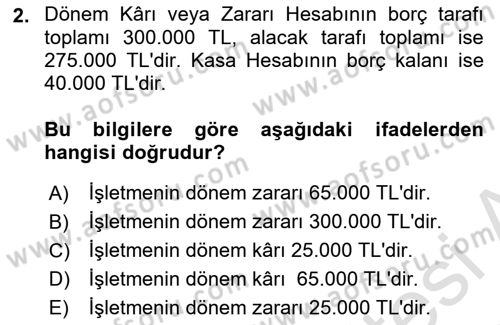 2. Dönem Kârı veya Zararı Hesabının borç tarafı toplamı 300.000 TL, alacak tarafı toplamı ise 275.000 TL'dir. Kasa Hesabının borç kalanı ise 40.000 TL'dir.

Bu bilgilere göre aşağıdaki ifadelerden hangisi doğrudur?

A) İşletmenin dönem zararı 65.000 TL'dir.
B) İşletmenin dönem zararı 300.000 TL'dir.
C) İşletmenin dönem kârı 25.000 TL'dir.
D) İşletmenin dönem kârı 65.000 TL'dir.
E) İşletmenin dönem zararı 25.000 TL'dir.

www.aofsoru.com